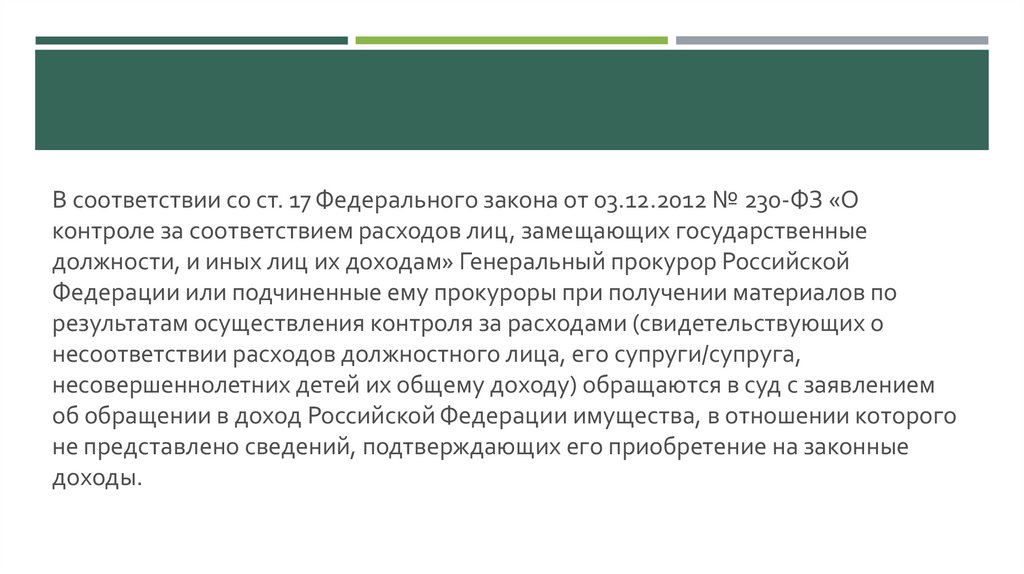 В соответствии со ст. 17 Федерального закона от 03.12.2012 № 230-ФЗ «О контроле за соответствием расходов лиц, замещающих государственные должности, и иных лиц их доходам» Генеральный прокурор Российской Федерации или подчиненные ему прокуроры при получении материалов по результатам осуществления контроля за расходами (свидетельствующих о несоответствии расходов должностного лица, его супруги/супруга, несовершеннолетних детей их общему доходу) обращаются в суд с заявлением об обращении в доход Российской Федерации имущества, в отношении которого не представлено сведений, подтверждающих его приобретение на законные доходы.